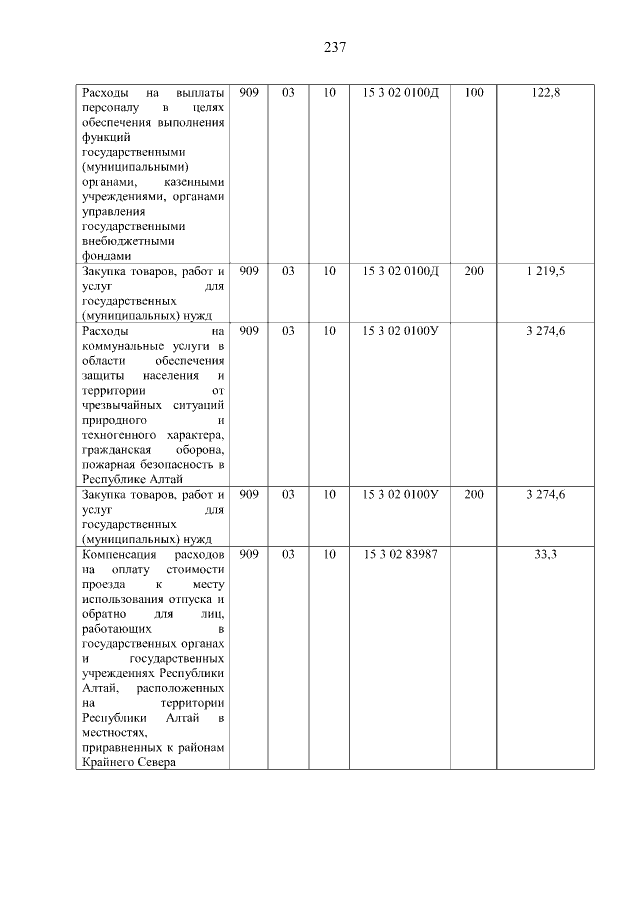 237

| Расходы на выплаты персоналу в целях обеспечения выполнения функций государственными (муниципальными) органами, казенными учреждениями, органами управления государственными внебюджетными фондами | 909 | 03 | 10 | 15 3 02 0100Д | 100 | 122,8 |
|---|---|---|---|---|---|---|
| Закупка товаров, работ и услуг для государственных (муниципальных) нужд | 909 | 03 | 10 | 15 3 02 0100Д | 200 | 1 219,5 |
| Расходы на коммунальные услуги в области обеспечения защиты населения и территории от чрезвычайных ситуаций природного и техногенного характера, гражданская оборона, пожарная безопасность в Республике Алтай | 909 | 03 | 10 | 15 3 02 0100У | | 3 274,6 |
| Закупка товаров, работ и услуг для государственных (муниципальных) нужд | 909 | 03 | 10 | 15 3 02 0100У | 200 | 3 274,6 |
| Компенсация расходов на оплату стоимости проезда к месту использования отпуска и обратно для лиц, работающих в государственных органах и государственных учреждениях Республики Алтай, расположенных на территории Республики Алтай в местностях, приравненных к районам Крайнего Севера | 909 | 03 | 10 | 15 3 02 83987 | | 33,3 |